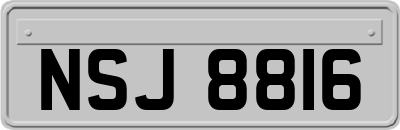 NSJ 8816